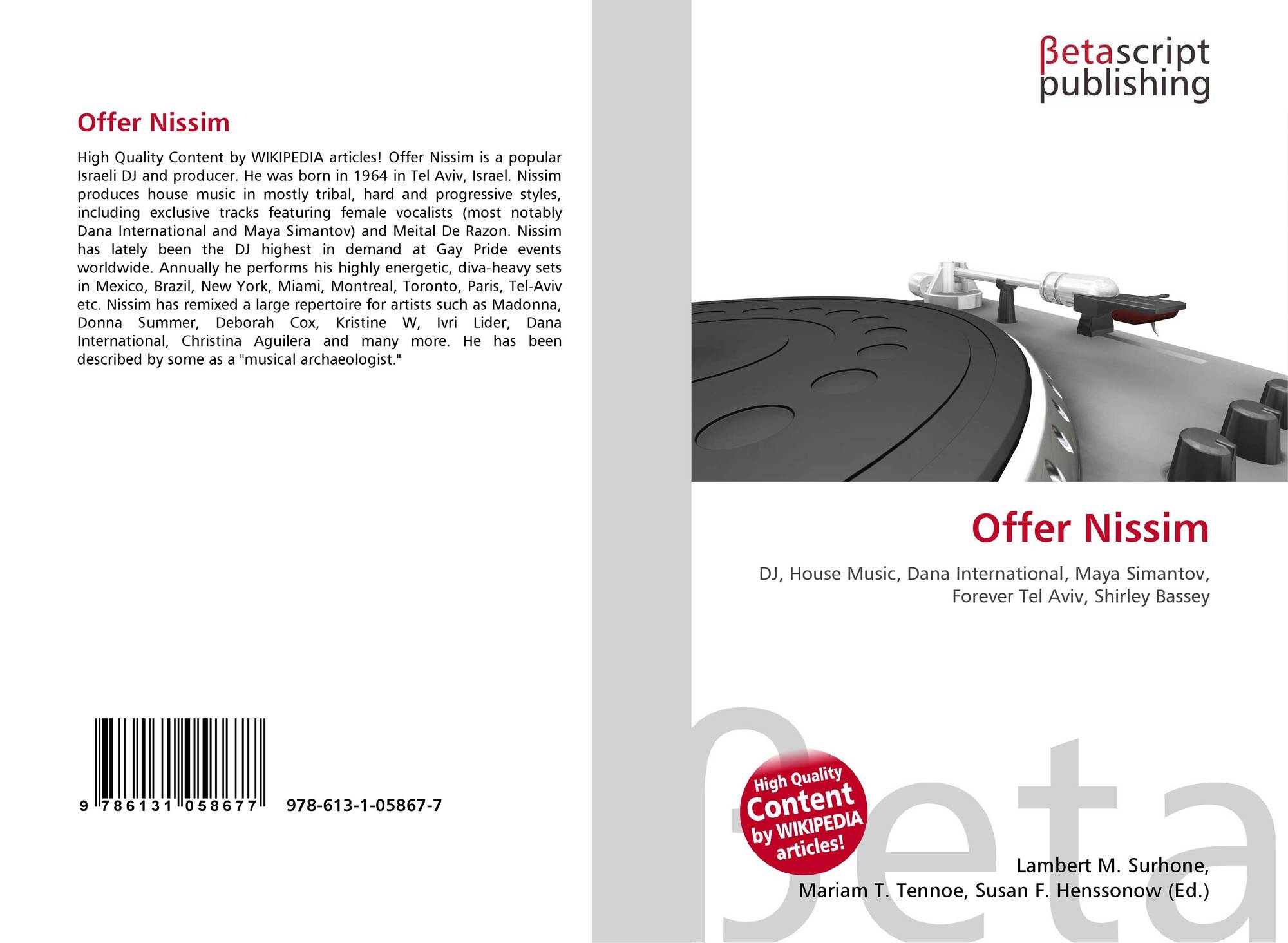 Offer Nissim

High Quality Content by WIKIPEDIA articles! Offer Nissim is a popular Israeli DJ and producer. He was born in 1964 in Tel Aviv, Israel. Nissim produces house music in mostly tribal, hard and progressive styles, including exclusive tracks featuring female vocalists (most notably Dana International and Maya Simantov) and Meital De Razon. Nissim has lately been the DJ highest in demand at Gay Pride events worldwide. Annually he performs his highly energetic, diva-heavy sets in Mexico, Brazil, New York, Miami, Montreal, Toronto, Paris, Tel-Aviv etc. Nissim has remixed a large repertoire for artists such as Madonna, Donna Summer, Deborah Cox, Kristine W, Ivri Lider, Dana International, Christina Aguilera and many more. He has been described by some as a "musical archaeologist."

9 786131 058677 978-613-1-05867-7

βetascript
publishing

Offer Nissim

DJ, House Music, Dana International, Maya Simantov, Forever Tel Aviv, Shirley Bassey

High Quality Content by WIKIPEDIA articles!

Lambert M. Surhone,
Mariam T. Tennoe, Susan F. Henssonow (Ed.)

βeta